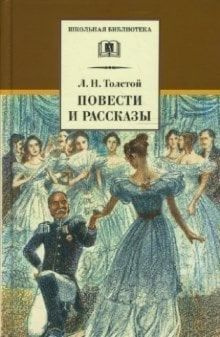 ШКОЛЬНАЯ БИБЛИОТЕКА

Л. Н. Толстой

ПОВЕСТИ
И РАССКАЗЫ